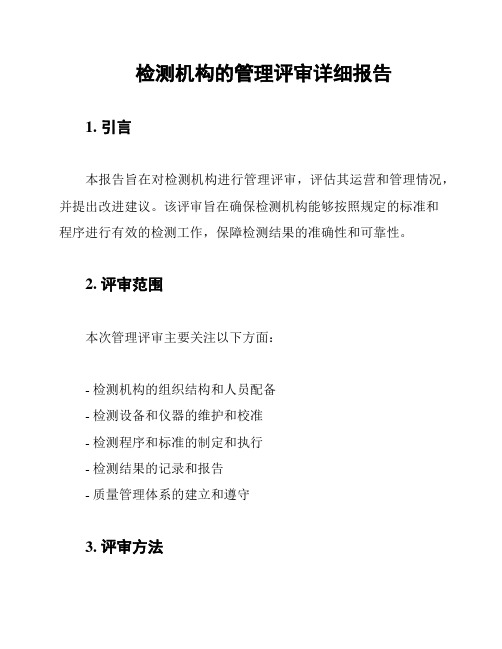 检测机构的管理评审详细报告

1. 引言

本报告旨在对检测机构进行管理评审，评估其运营和管理情况，并提出改进建议。该评审旨在确保检测机构能够按照规定的标准和程序进行有效的检测工作，保障检测结果的准确性和可靠性。

2. 评审范围

本次管理评审主要关注以下方面：

- 检测机构的组织结构和人员配备
- 检测设备和仪器的维护和校准
- 检测程序和标准的制定和执行
- 检测结果的记录和报告
- 质量管理体系的建立和遵守

3. 评审方法